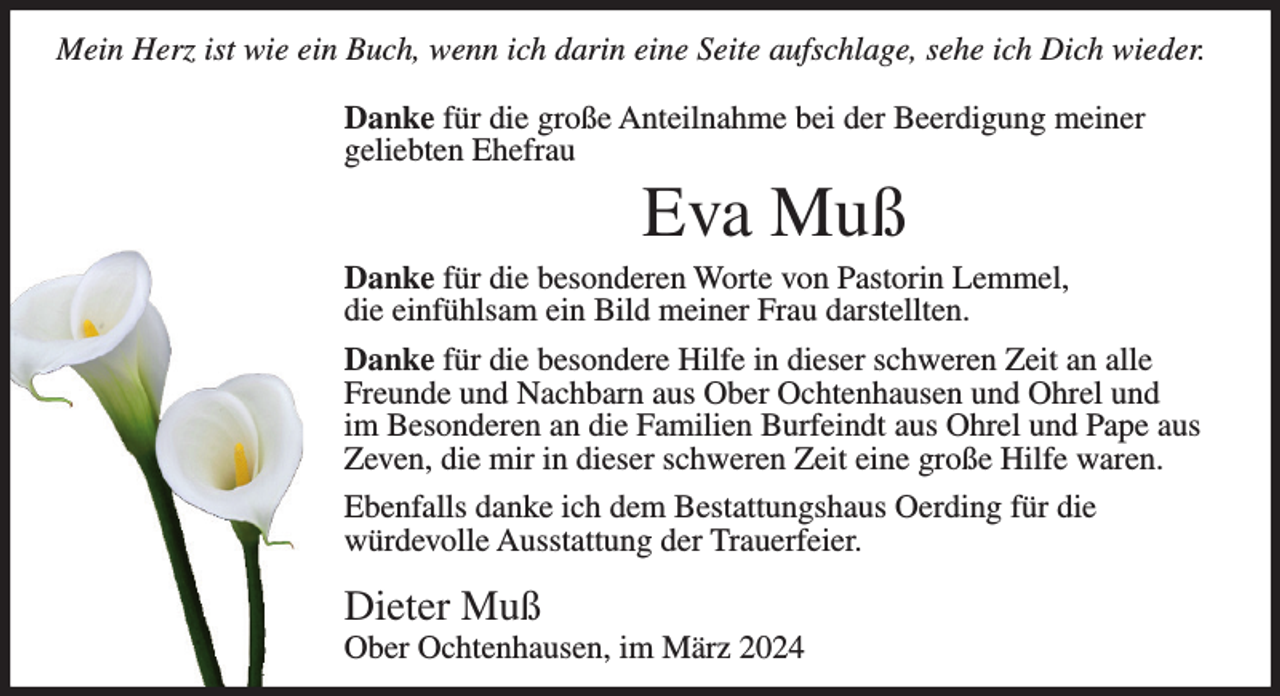 Mein Herz ist wie ein Buch, wenn ich darin eine Seite aufschlage, sehe ich Dich wieder.

Danke für die große Anteilnahme bei der Beerdigung meiner geliebten Ehefrau

Eva Muß

Danke für die besonderen Worte von Pastorin Lemmel, die einfühlsam ein Bild meiner Frau darstellten.

Danke für die besondere Hilfe in dieser schweren Zeit an alle Freunde und Nachbarn aus Ober Ochtenhausen und Ohrel und im Besonderen an die Familien Burfeindt aus Ohrel und Pape aus Zeven, die mir in dieser schweren Zeit eine große Hilfe waren.

Ebenfalls danke ich dem Bestattungshaus Oerding für die würdevolle Ausstattung der Trauerfeier.

Dieter Muß
Ober Ochtenhausen, im März 2024